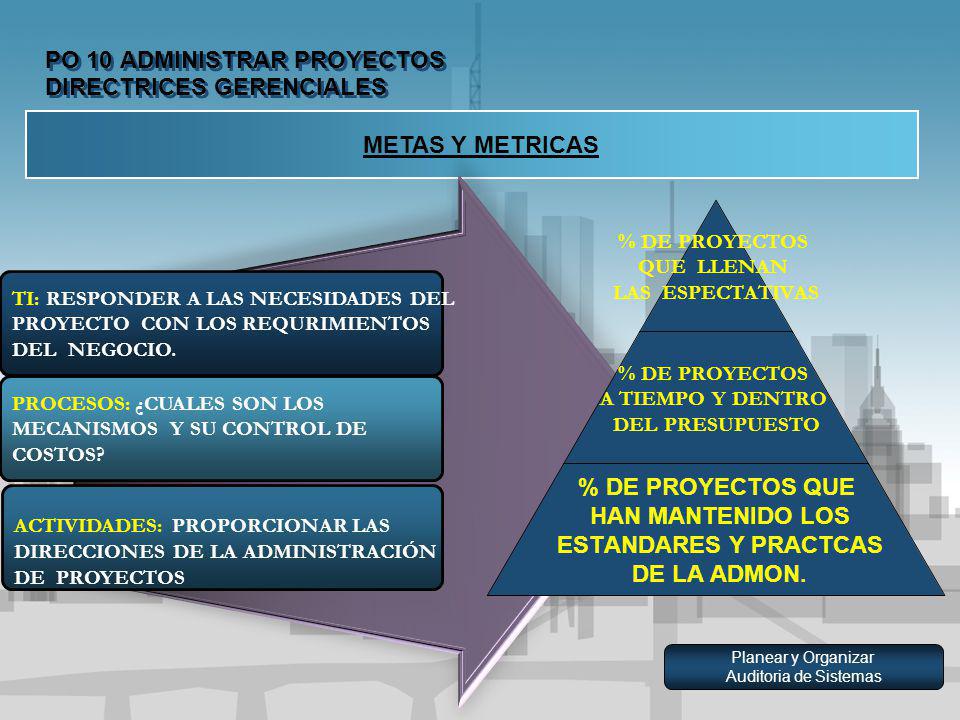 PO 10 ADMINISTRAR PROYECTOS
DIRECTRICES GERENCIALES

METAS Y METRICAS

TI: RESPONDER A LAS NECESIDADES DEL PROYECTO CON LOS REQURIMIENTOS DEL NEGOCIO.

PROCESOS: ¿CUALES SON LOS MECANISMOS Y SU CONTROL DE COSTOS?

ACTIVIDADES: PROPORCIONAR LAS DIRECCIONES DE LA ADMINISTRACIÓN DE PROYECTOS

% DE PROYECTOS QUE LLENAN LAS ESPECTATIVAS

% DE PROYECTOS A TIEMPO Y DENTRO DEL PRESUPUESTO

% DE PROYECTOS QUE HAN MANTENIDO LOS ESTANDARES Y PRACTCAS DE LA ADMON.

Planear y Organizar
Auditoria de Sistemas